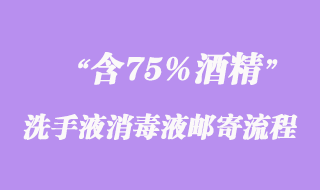 “含75%酒精”

洗手液消毒液邮寄流程